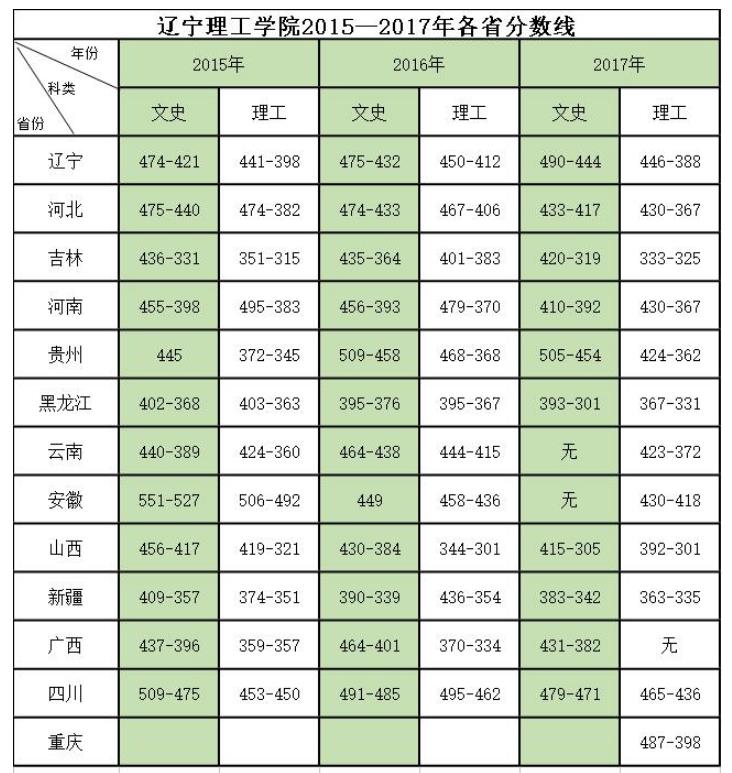 辽宁理工学院2015—2017年各省分数线

| 年份 科类 省份 | 2015年 | | 2016年 | | 2017年 | |
|---|---|---|---|---|---|---|
| | 文史 | 理工 | 文史 | 理工 | 文史 | 理工 |
| 辽宁 | 474-421 | 441-398 | 475-432 | 450-412 | 490-444 | 446-388 |
| 河北 | 475-440 | 474-382 | 474-433 | 467-406 | 433-417 | 430-367 |
| 吉林 | 436-331 | 351-315 | 435-364 | 401-383 | 420-319 | 333-325 |
| 河南 | 455-398 | 495-383 | 456-393 | 479-370 | 410-392 | 430-367 |
| 贵州 | 445 | 372-345 | 509-458 | 468-368 | 505-454 | 424-362 |
| 黑龙江 | 402-368 | 403-363 | 395-376 | 395-367 | 393-301 | 367-331 |
| 云南 | 440-389 | 424-360 | 464-438 | 444-415 | 无 | 423-372 |
| 安徽 | 551-527 | 506-492 | 449 | 458-436 | 无 | 430-418 |
| 山西 | 456-417 | 419-321 | 430-384 | 344-301 | 415-305 | 392-301 |
| 新疆 | 409-357 | 374-351 | 390-339 | 436-354 | 383-342 | 363-335 |
| 广西 | 437-396 | 359-357 | 464-401 | 370-334 | 431-382 | 无 |
| 四川 | 509-475 | 453-450 | 491-485 | 495-462 | 479-471 | 465-436 |
| 重庆 | | | | | | 487-398 |